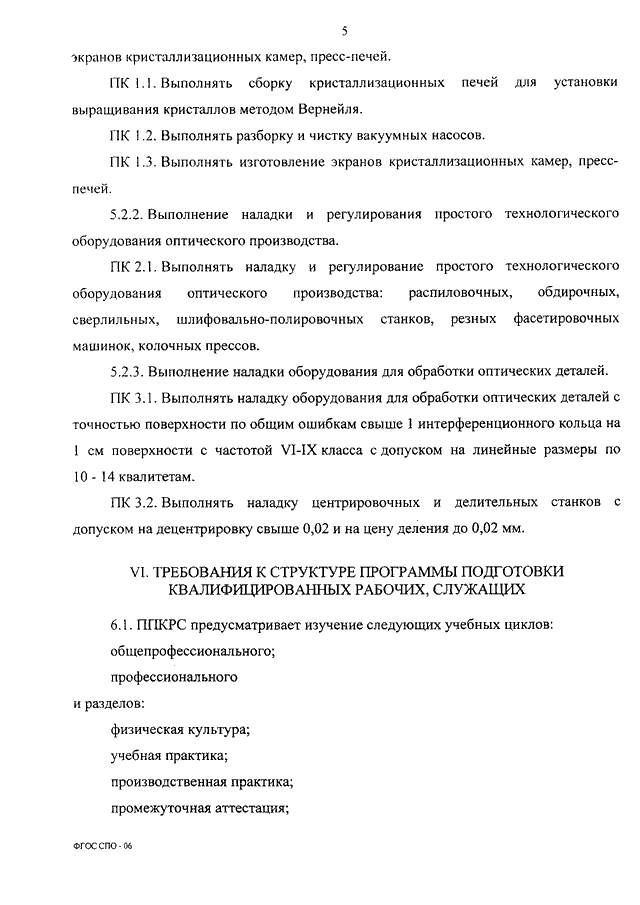 5

экранов кристаллизационных камер, пресс-печей.

ПК 1.1. Выполнять сборку кристаллизационных печей для установки выращивания кристаллов методом Вернейля.

ПК 1.2. Выполнять разборку и чистку вакуумных насосов.

ПК 1.3. Выполнять изготовление экранов кристаллизационных камер, пресс-печей.

5.2.2. Выполнение наладки и регулирования простого технологического оборудования оптического производства.

ПК 2.1. Выполнять наладку и регулирование простого технологического оборудования оптического производства: распиловочных, обдирочных, сверлильных, шлифовально-полировочных станков, резных фасетировочных машинок, колочных прессов.

5.2.3. Выполнение наладки оборудования для обработки оптических деталей.

ПК 3.1. Выполнять наладку оборудования для обработки оптических деталей с точностью поверхности по общим ошибкам свыше 1 интерференционного кольца на 1 см поверхности с частотой VI-IX класса с допуском на линейные размеры по 10 - 14 квалитетам.

ПК 3.2. Выполнять наладку центрировочных и делительных станков с допуском на децентрировку свыше 0,02 и на цену деления до 0,02 мм.

VI. ТРЕБОВАНИЯ К СТРУКТУРЕ ПРОГРАММЫ ПОДГОТОВКИ КВАЛИФИЦИРОВАННЫХ РАБОЧИХ, СЛУЖАЩИХ

6.1. ППКРС предусматривает изучение следующих учебных циклов:

общепрофессионального;

профессионального

и разделов:

физическая культура;

учебная практика;

производственная практика;

промежуточная аттестация;

ФГОС СПО - 06